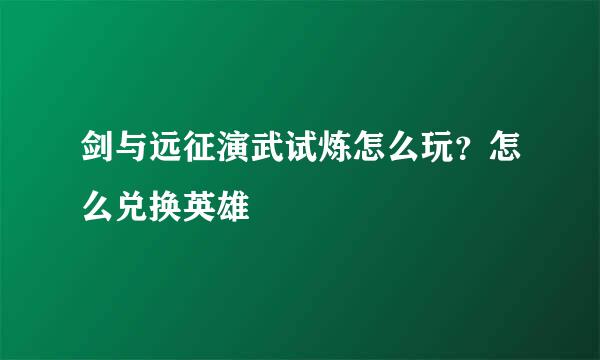 剑与远征演武试炼怎么玩？怎么兑换英雄